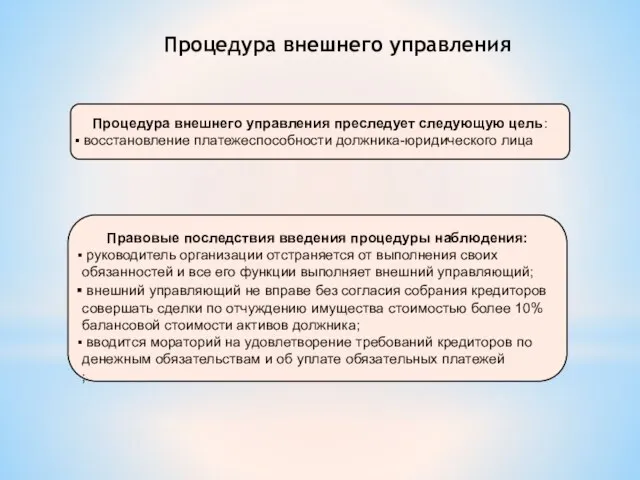 Процедура внешнего управления

Процедура внешнего управления преследует следующую цель:
▪ восстановление платежеспособности должника-юридического лица

Правовые последствия введения процедуры наблюдения:
▪ руководитель организации отстраняется от выполнения своих обязанностей и все его функции выполняет внешний управляющий;
▪ внешний управляющий не вправе без согласия собрания кредиторов совершать сделки по отчуждению имущества стоимостью более 10% балансовой стоимости активов должника;
▪ вводится мораторий на удовлетворение требований кредиторов по денежным обязательствам и об уплате обязательных платежей
;